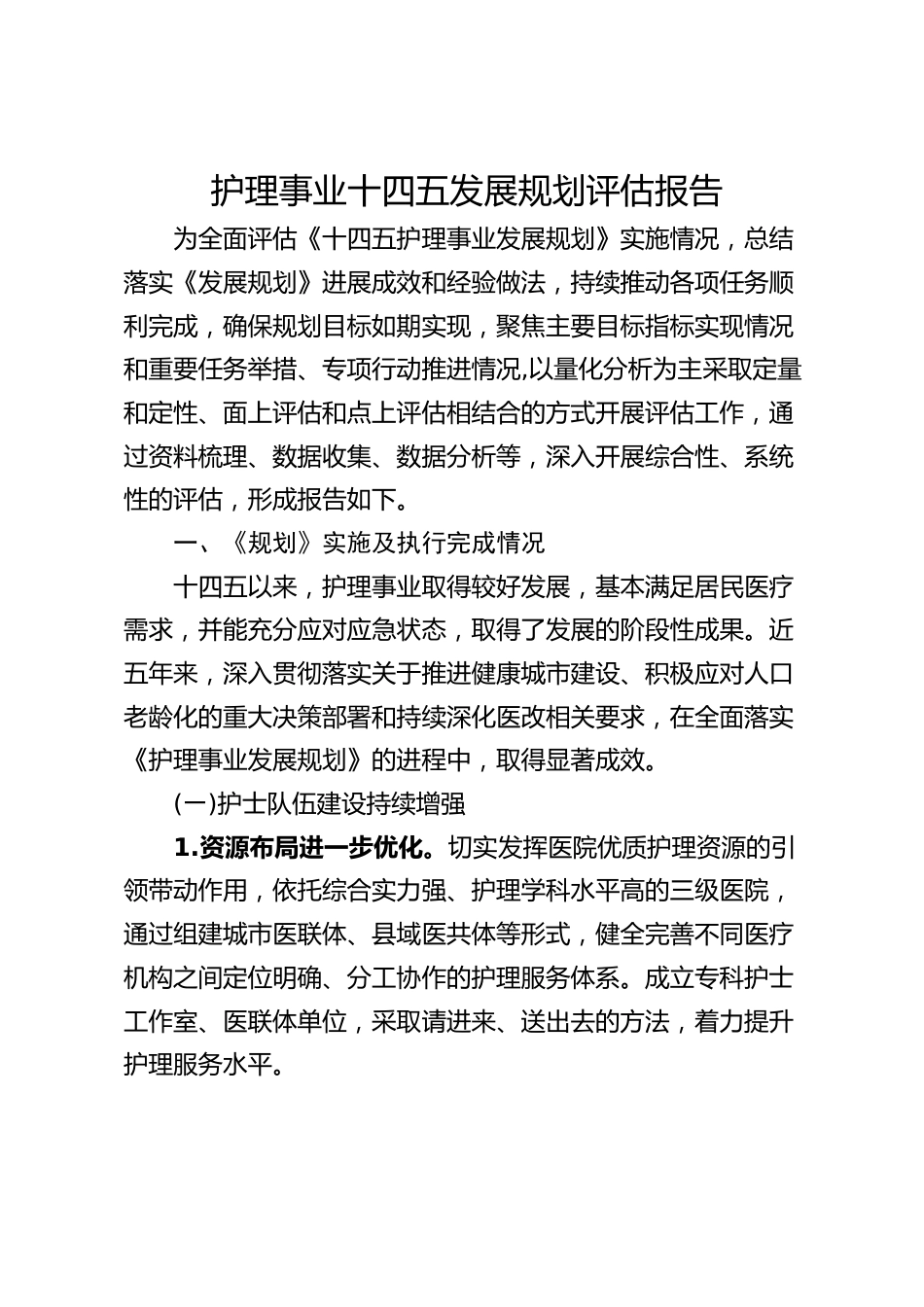 护理事业十四五发展规划评估报告

为全面评估《十四五护理事业发展规划》实施情况，总结落实《发展规划》进展成效和经验做法，持续推动各项任务顺利完成，确保规划目标如期实现，聚焦主要目标指标实现情况和重要任务举措、专项行动推进情况,以量化分析为主采取定量和定性、面上评估和点上评估相结合的方式开展评估工作，通过资料梳理、数据收集、数据分析等，深入开展综合性、系统性的评估，形成报告如下。

一、《规划》实施及执行完成情况

十四五以来，护理事业取得较好发展，基本满足居民医疗需求，并能充分应对应急状态，取得了发展的阶段性成果。近五年来，深入贯彻落实关于推进健康城市建设、积极应对人口老龄化的重大决策部署和持续深化医改相关要求，在全面落实《护理事业发展规划》的进程中，取得显著成效。

(一)护士队伍建设持续增强

1.资源布局进一步优化。切实发挥医院优质护理资源的引领带动作用，依托综合实力强、护理学科水平高的三级医院，通过组建城市医联体、县域医共体等形式，健全完善不同医疗机构之间定位明确、分工协作的护理服务体系。成立专科护士工作室、医联体单位，采取请进来、送出去的方法，着力提升护理服务水平。